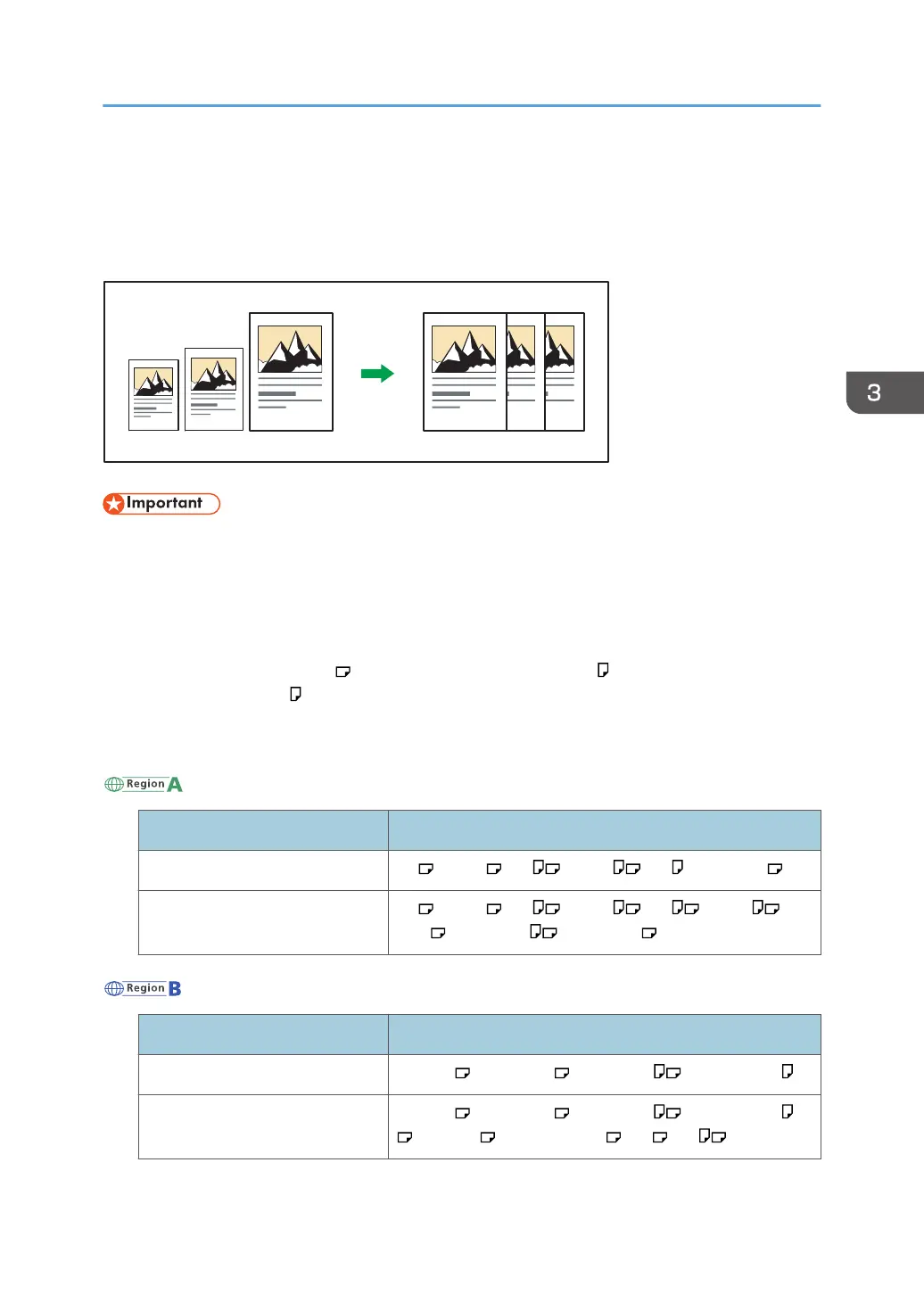 3

Important

Region A

Region B